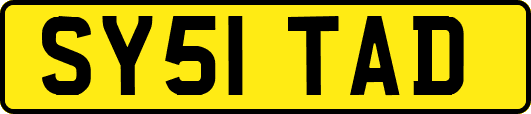 SY51 TAD